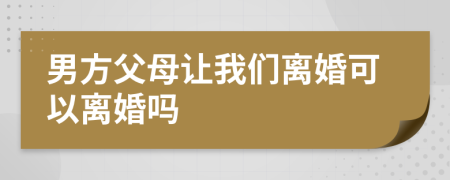 男方父母让我们离婚可以离婚吗